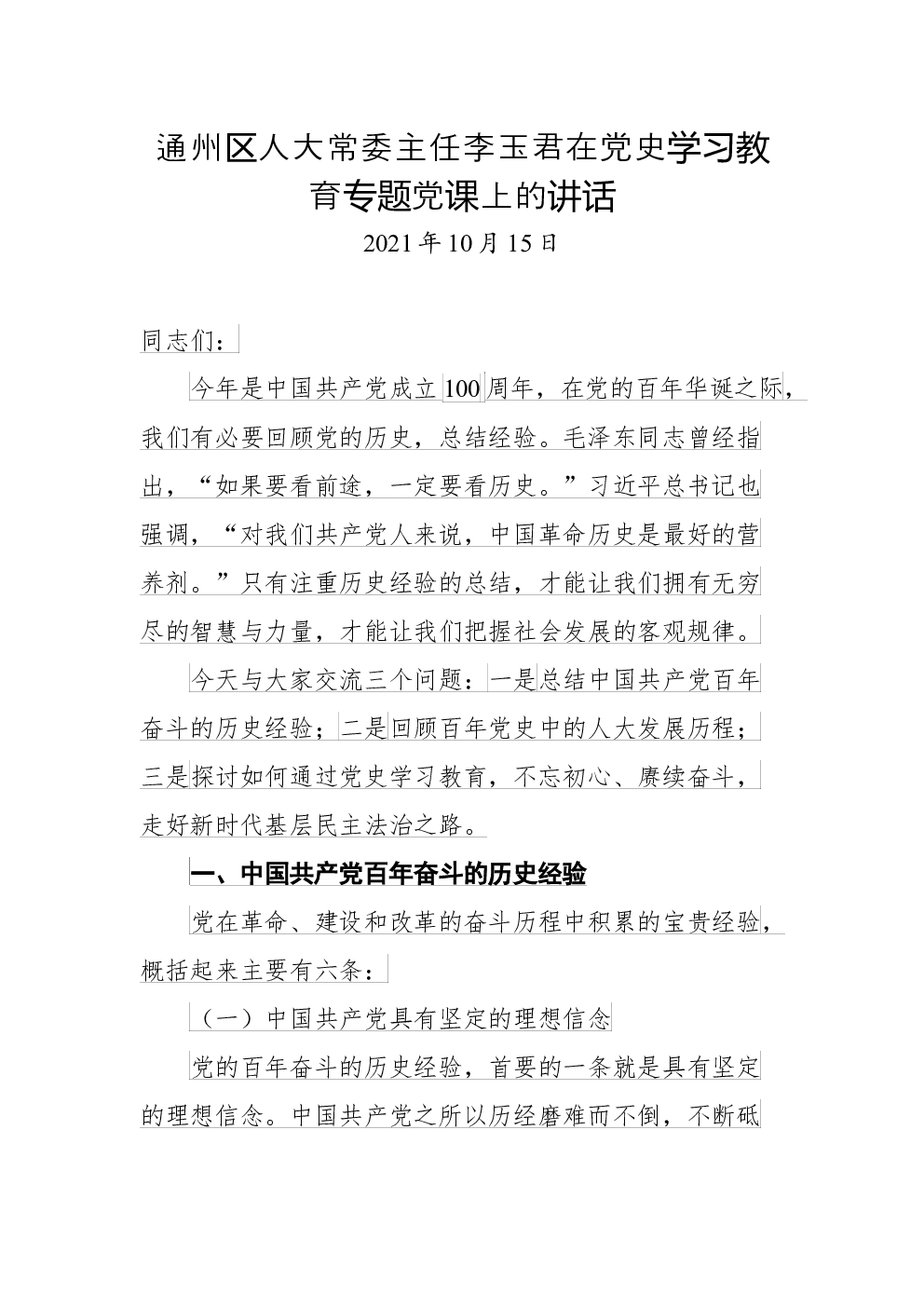 通州区人大常委主任李玉君在党史学习教育专题党课上的讲话

2021年10月15日

同志们：

今年是中国共产党成立100周年，在党的百年华诞之际，我们有必要回顾党的历史，总结经验。毛泽东同志曾经指出，“如果要看前途，一定要看历史。”习近平总书记也强调，“对我们共产党人来说，中国革命历史是最好的营养剂。”只有注重历史经验的总结，才能让我们拥有无穷尽的智慧与力量，才能让我们把握社会发展的客观规律。

今天与大家交流三个问题：一是总结中国共产党百年奋斗的历史经验；二是回顾百年党史中的人大发展历程；三是探讨如何通过党史学习教育，不忘初心、赓续奋斗，走好新时代基层民主法治之路。

一、中国共产党百年奋斗的历史经验

党在革命、建设和改革的奋斗历程中积累的宝贵经验，概括起来主要有六条：

（一）中国共产党具有坚定的理想信念

党的百年奋斗的历史经验，首要的一条就是具有坚定的理想信念。中国共产党之所以历经磨难而不倒，不断砥